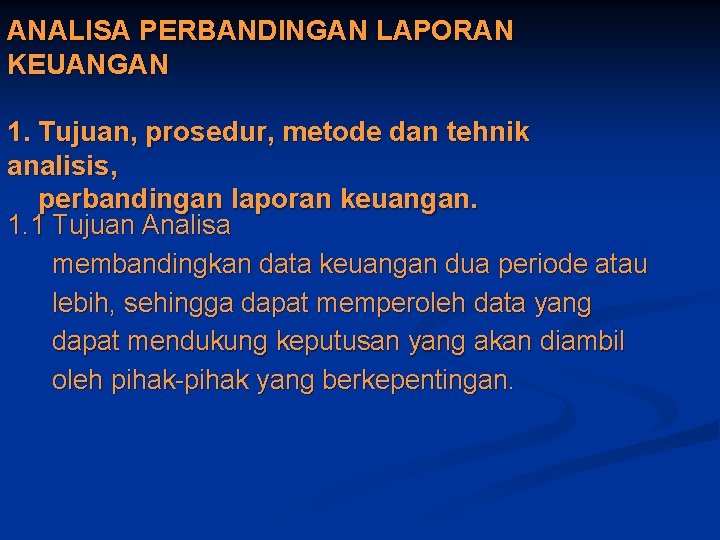 ANALISA PERBANDINGAN LAPORAN KEUANGAN

1. Tujuan, prosedur, metode dan tehnik analisis,
perbandingan laporan keuangan.

1.1 Tujuan Analisa
membandingkan data keuangan dua periode atau lebih, sehingga dapat memperoleh data yang dapat mendukung keputusan yang akan diambil oleh pihak-pihak yang berkepentingan.